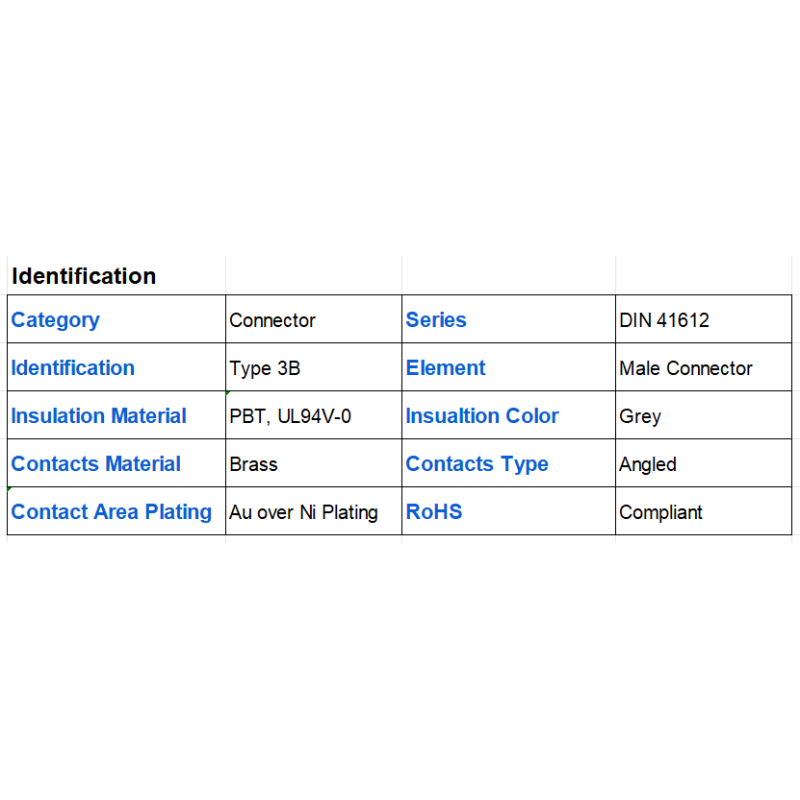 Identification

| Category | Connector | Series | DIN 41612 |
|---|---|---|---|
| Identification | Type 3B | Element | Male Connector |
| Insulation Material | PBT, UL94V-0 | Insualtion Color | Grey |
| Contacts Material | Brass | Contacts Type | Angled |
| Contact Area Plating | Au over Ni Plating | RoHS | Compliant |